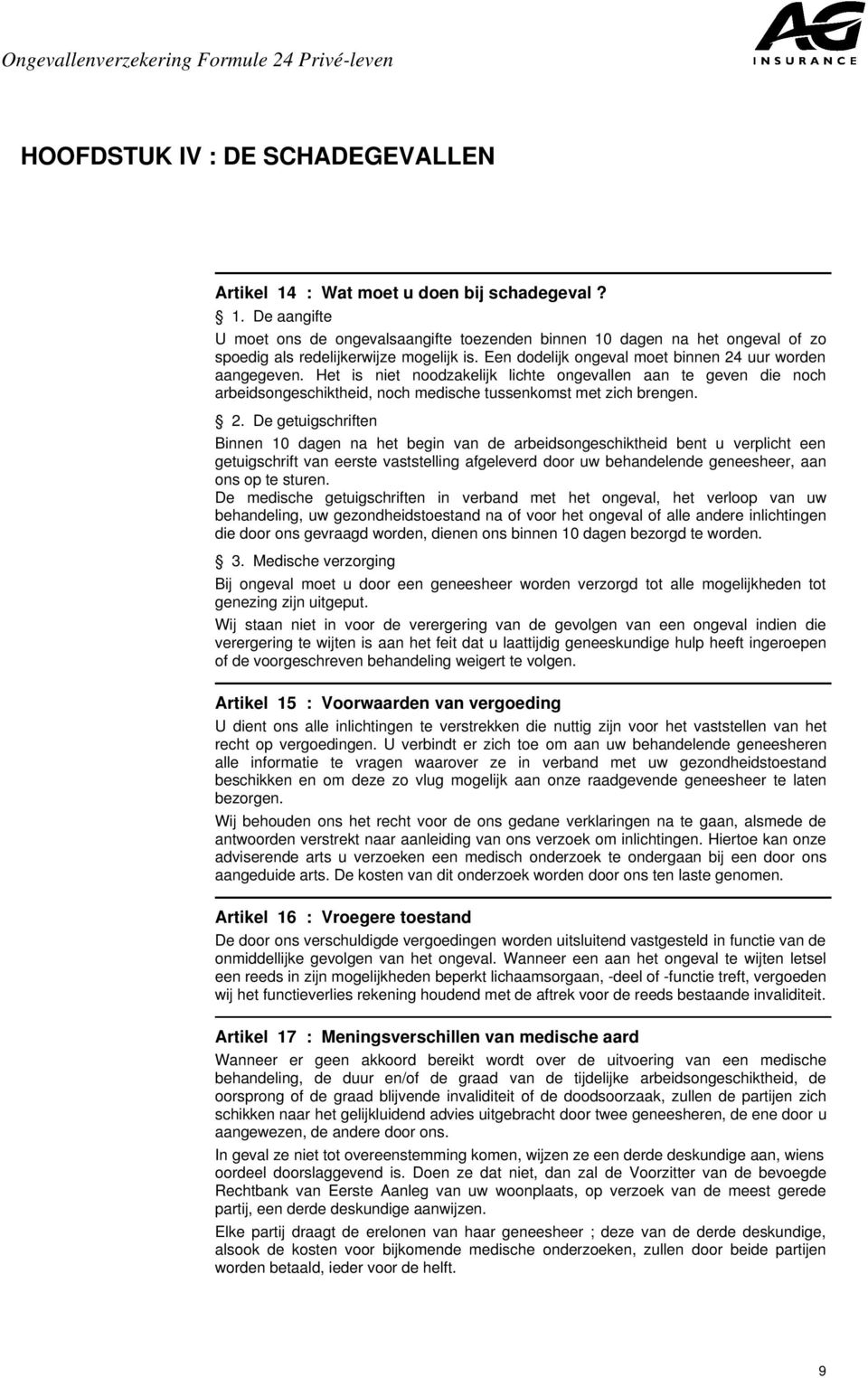 Ongevallenverzekering Formule 24 Privé-leven

AG INSURANCE

HOOFDSTUK IV : DE SCHADEGEVALLEN

Artikel 14 : Wat moet u doen bij schadegeval ?

1. De aangifte

U moet ons de ongevalsaangifte toezenden binnen 10 dagen na het ongeval of zo spoedig als redelijkerwijze mogelijk is. Een dodelijk ongeval moet binnen 24 uur worden aangegeven. Het is niet noodzakelijk lichte ongevallen aan te geven die noch arbeidsongeschiktheid, noch medische tussenkomst met zich brengen.

2. De getuigschriften

Binnen 10 dagen na het begin van de arbeidsongeschiktheid bent u verplicht een getuigschrift van eerste vaststelling afgeleverd door uw behandelende geneesheer, aan ons op te sturen.

De medische getuigschriften in verband met het ongeval, het verloop van uw behandeling, uw gezondheidstoestand na of voor het ongeval of alle andere inlichtingen die door ons gevraagd worden, dienen ons binnen 10 dagen bezorgd te worden.

3. Medische verzorging

Bij ongeval moet u door een geneesheer worden verzorgd tot alle mogelijkheden tot genezing zijn uitgeput.

Wij staan niet in voor de verergering van de gevolgen van een ongeval indien die verergering te wijten is aan het feit dat u laattijdig geneeskundige hulp heeft ingeroepen of de voorgeschreven behandeling weigert te volgen.

Artikel 15 : Voorwaarden van vergoeding

U dient ons alle inlichtingen te verstrekken die nuttig zijn voor het vaststellen van het recht op vergoedingen. U verbindt er zich toe om aan uw behandelende geneesheren alle informatie te vragen waarover ze in verband met uw gezondheidstoestand beschikken en om deze zo vlug mogelijk aan onze raadgevende geneesheer te laten bezorgen.

Wij behouden ons het recht voor de ons gedane verklaringen na te gaan, alsmede de antwoorden verstrekt naar aanleiding van ons verzoek om inlichtingen. Hiertoe kan onze adviserende arts u verzoeken een medisch onderzoek te ondergaan bij een door ons aangeduide arts. De kosten van dit onderzoek worden door ons ten laste genomen.

Artikel 16 : Vroegere toestand

De door ons verschuldigde vergoedingen worden uitsluitend vastgesteld in functie van de onmiddellijke gevolgen van het ongeval. Wanneer een aan het ongeval te wijten letsel een reeds in zijn mogelijkheden beperkt lichaamsorgaan, -deel of -functie treft, vergoeden wij het functieverlies rekening houdend met de aftrek voor de reeds bestaande invaliditeit.

Artikel 17 : Meningsverschillen van medische aard

Wanneer er geen akkoord bereikt wordt over de uitvoering van een medische behandeling, de duur en/of de graad van de tijdelijke arbeidsongeschiktheid, de oorsprong of de graad blijvende invaliditeit of de doodsoorzaak, zullen de partijen zich schikken naar het gelijkluidend advies uitgebracht door twee geneesheren, de ene door u aangewezen, de andere door ons.

In geval ze niet tot overeenstemming komen, wijzen ze een derde deskundige aan, wiens oordeel doorslaggevend is. Doen ze dat niet, dan zal de Voorzitter van de bevoegde Rechtbank van Eerste Aanleg van uw woonplaats, op verzoek van de meest gerede partij, een derde deskundige aanwijzen.

Elke partij draagt de erelonen van haar geneesheer ; deze van de derde deskundige, alsook de kosten voor bijkomende medische onderzoeken, zullen door beide partijen worden betaald, ieder voor de helft.

9